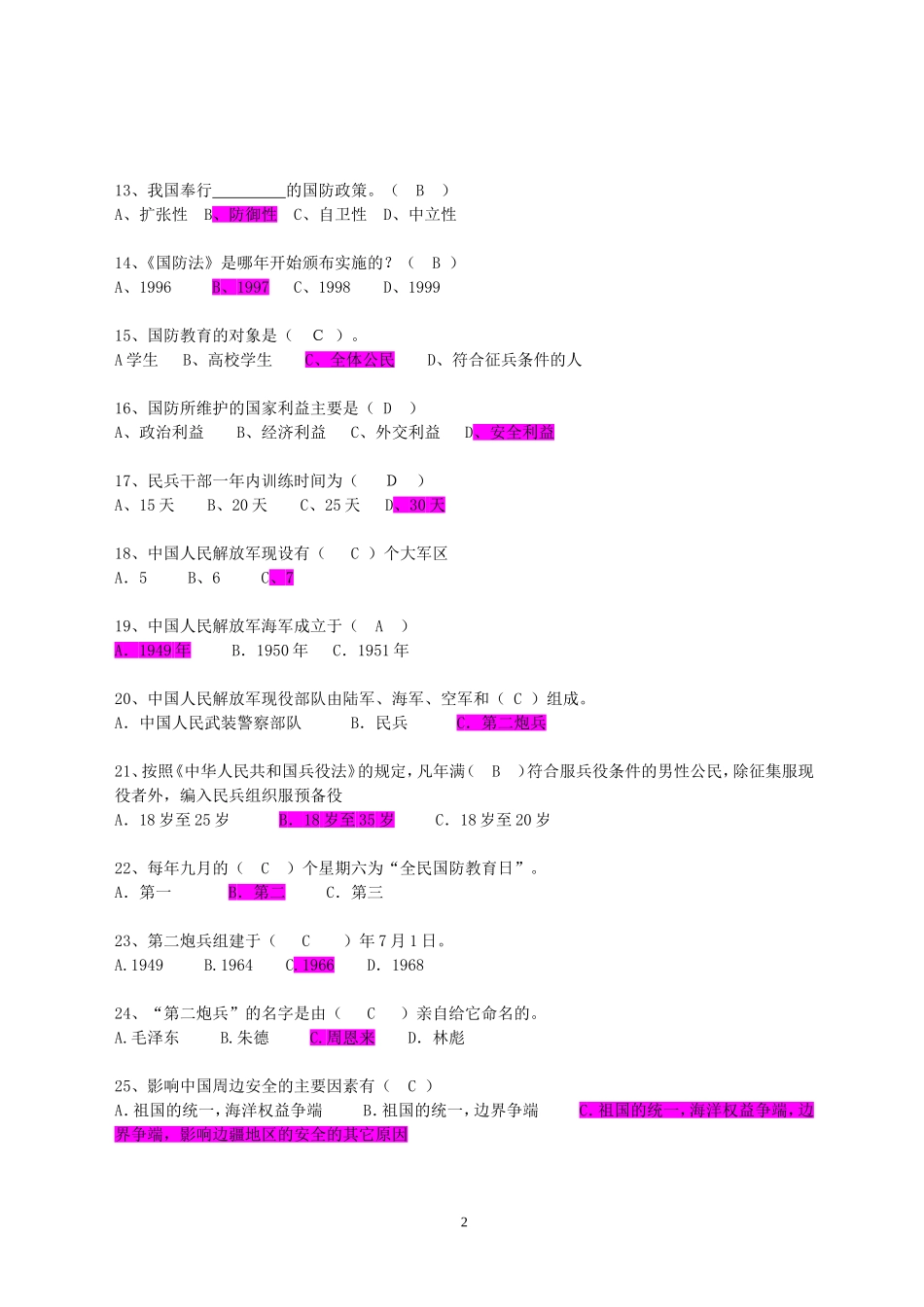 13、我国奉行_________的国防政策。（ B ）
A、扩张性 B、防御性 C、自卫性 D、中立性

14、《国防法》是哪年开始颁布实施的？（ B ）
A、1996 B、1997 C、1998 D、1999

15、国防教育的对象是（ C ）。
A 学生 B、高校学生 C、全体公民 D、符合征兵条件的人

16、国防所维护的国家利益主要是（ D ）
A、政治利益 B、经济利益 C、外交利益 D、安全利益

17、民兵干部一年内训练时间为（ D ）
A、15 天 B、20 天 C、25 天 D、30 天

18、中国人民解放军现设有（ C ）个大军区
A. 5 B、6 C、7

19、中国人民解放军海军成立于（ A ）
A. 1949 年 B. 1950 年 C. 1951 年

20、中国人民解放军现役部队由陆军、海军、空军和（ C ）组成。
A. 中国人民武装警察部队 B. 民兵 C. 第二炮兵

21、按照《中华人民共和国兵役法》的规定，凡年满（ B ）符合服兵役条件的男性公民，除征集服现役者外，编入民兵组织服预备役
A. 18 岁至 25 岁 B. 18 岁至 35 岁 C. 18 岁至 20 岁

22、每年九月的（ C ）个星期六为“全民国防教育日”。
A. 第一 B. 第二 C. 第三

23、第二炮兵组建于（ C ）年 7 月 1 日。
A.1949 B.1964 C.1966 D. 1968

24、“第二炮兵”的名字是由（ C ）亲自给它命名的。
A.毛泽东 B.朱德 C.周恩来 D. 林彪

25、影响中国周边安全的主要因素有（ C ）
A.祖国的统一，海洋权益争端 B.祖国的统一，边界争端 C.祖国的统一，海洋权益争端，边界争端，影响边疆地区的安全的其它原因

2